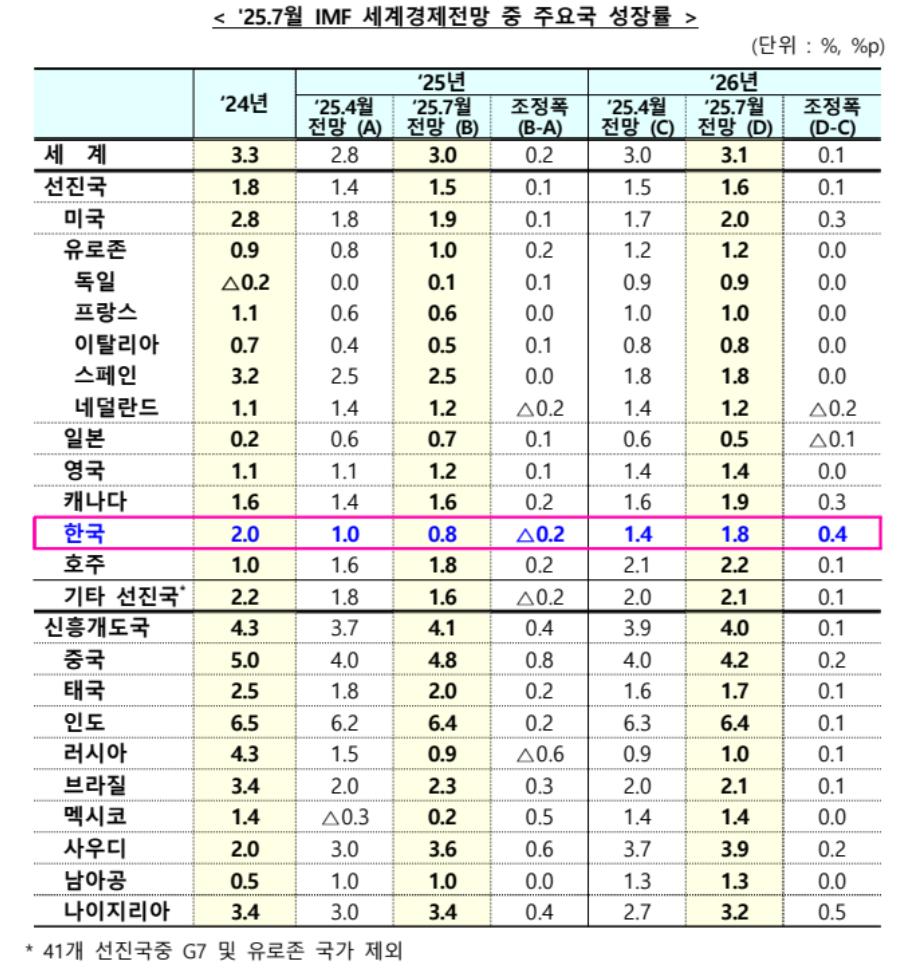 < '25.7월 IMF 세계경제전망 중 주요국 성장률 >

(단위 : %, %p)

| | '24년 | '25년 '25.4월 전망 (A) | '25년 '25.7월 전망 (B) | '25년 조정폭 (B-A) | '26년 '25.4월 전망 (C) | '26년 '25.7월 전망 (D) | '26년 조정폭 (D-C) |
|---|---|---|---|---|---|---|---|
| 세 계 | 3.3 | 2.8 | 3.0 | 0.2 | 3.0 | 3.1 | 0.1 |
| 선진국 | 1.8 | 1.4 | 1.5 | 0.1 | 1.5 | 1.6 | 0.1 |
| 미국 | 2.8 | 1.8 | 1.9 | 0.1 | 1.7 | 2.0 | 0.3 |
| 유로존 | 0.9 | 0.8 | 1.0 | 0.2 | 1.2 | 1.2 | 0.0 |
| 독일 | △0.2 | 0.0 | 0.1 | 0.1 | 0.9 | 0.9 | 0.0 |
| 프랑스 | 1.1 | 0.6 | 0.6 | 0.0 | 1.0 | 1.0 | 0.0 |
| 이탈리아 | 0.7 | 0.4 | 0.5 | 0.1 | 0.8 | 0.8 | 0.0 |
| 스페인 | 3.2 | 2.5 | 2.5 | 0.0 | 1.8 | 1.8 | 0.0 |
| 네덜란드 | 1.1 | 1.4 | 1.2 | △0.2 | 1.4 | 1.2 | △0.2 |
| 일본 | 0.2 | 0.6 | 0.7 | 0.1 | 0.6 | 0.5 | △0.1 |
| 영국 | 1.1 | 1.1 | 1.2 | 0.1 | 1.4 | 1.4 | 0.0 |
| 캐나다 | 1.6 | 1.4 | 1.6 | 0.2 | 1.6 | 1.9 | 0.3 |
| 한국 | 2.0 | 1.0 | 0.8 | △0.2 | 1.4 | 1.8 | 0.4 |
| 호주 | 1.0 | 1.6 | 1.8 | 0.2 | 2.1 | 2.2 | 0.1 |
| 기타 선진국* | 2.2 | 1.8 | 1.6 | △0.2 | 2.0 | 2.1 | 0.1 |
| 신흥개도국 | 4.3 | 3.7 | 4.1 | 0.4 | 3.9 | 4.0 | 0.1 |
| 중국 | 5.0 | 4.0 | 4.8 | 0.8 | 4.0 | 4.2 | 0.2 |
| 태국 | 2.5 | 1.8 | 2.0 | 0.2 | 1.6 | 1.7 | 0.1 |
| 인도 | 6.5 | 6.2 | 6.4 | 0.2 | 6.3 | 6.4 | 0.1 |
| 러시아 | 4.3 | 1.5 | 0.9 | △0.6 | 0.9 | 1.0 | 0.1 |
| 브라질 | 3.4 | 2.0 | 2.3 | 0.3 | 2.0 | 2.1 | 0.1 |
| 멕시코 | 1.4 | △0.3 | 0.2 | 0.5 | 1.4 | 1.4 | 0.0 |
| 사우디 | 2.0 | 3.0 | 3.6 | 0.6 | 3.7 | 3.9 | 0.2 |
| 남아공 | 0.5 | 1.0 | 1.0 | 0.0 | 1.3 | 1.3 | 0.0 |
| 나이지리아 | 3.4 | 3.0 | 3.4 | 0.4 | 2.7 | 3.2 | 0.5 |

* 41개 선진국중 G7 및 유로존 국가 제외